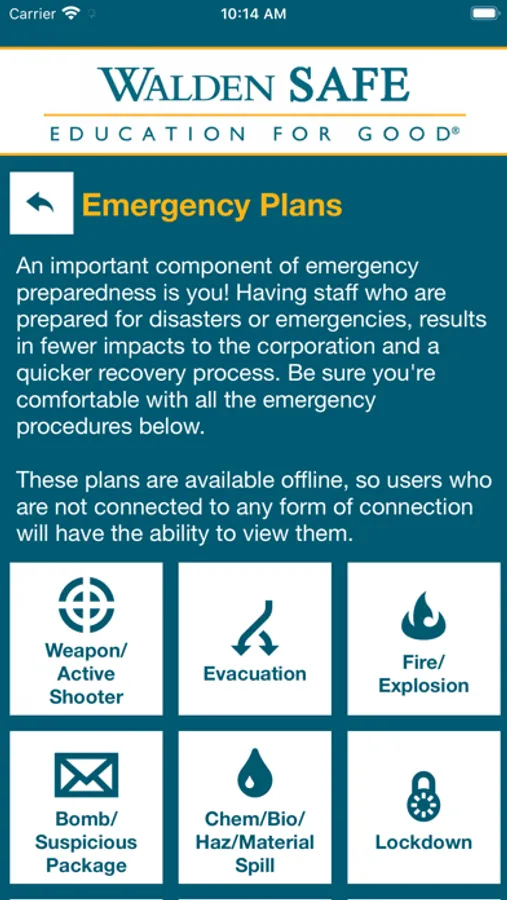 Carrier 10:14 AM

WALDEN SAFE

EDUCATION FOR GOOD®

Emergency Plans

An important component of emergency preparedness is you! Having staff who are prepared for disasters or emergencies, results in fewer impacts to the corporation and a quicker recovery process. Be sure you're comfortable with all the emergency procedures below.

These plans are available offline, so users who are not connected to any form of connection will have the ability to view them.

Weapon/ Active Shooter

Evacuation

Fire/ Explosion

Bomb/ Suspicious Package

Chem/Bio/ Haz/Material Spill

Lockdown